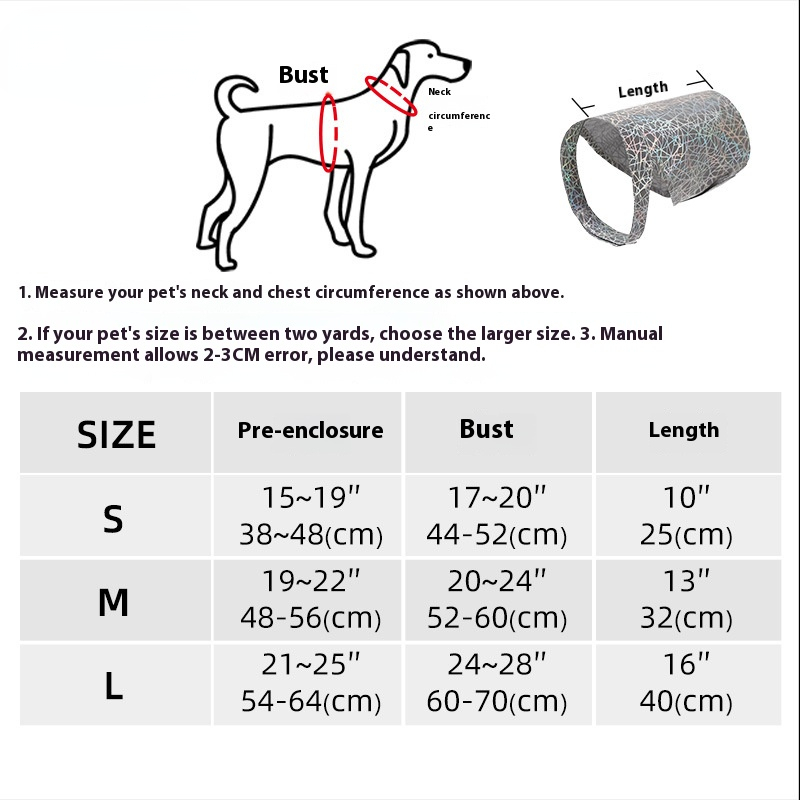 Bust

Neck circumference

Length

1. Measure your pet's neck and chest circumference as shown above.

2. If your pet's size is between two yards, choose the larger size. 3. Manual measurement allows 2-3CM error, please understand.

| SIZE | Pre-enclosure | Bust | Length |
|---|---|---|---|
| S | 15~19" 38~48(cm) | 17~20" 44-52(cm) | 10" 25(cm) |
| M | 19~22" 48-56(cm) | 20~24" 52-60(cm) | 13" 32(cm) |
| L | 21~25" 54-64(cm) | 24~28" 60-70(cm) | 16" 40(cm) |